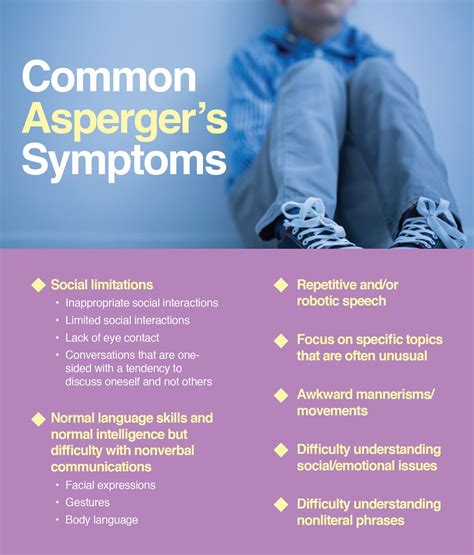 Common Asperger's Symptoms

◆ Social limitations
• Inappropriate social interactions
• Limited social interactions
• Lack of eye contact
• Conversations that are one-sided with a tendency to discuss oneself and not others

◆ Normal language skills and normal intelligence but difficulty with nonverbal communications
• Facial expressions
• Gestures
• Body language

◆ Repetitive and/or robotic speech

◆ Focus on specific topics that are often unusual

◆ Awkward mannerisms/ movements

◆ Difficulty understanding social/emotional issues

◆ Difficulty understanding nonliteral phrases